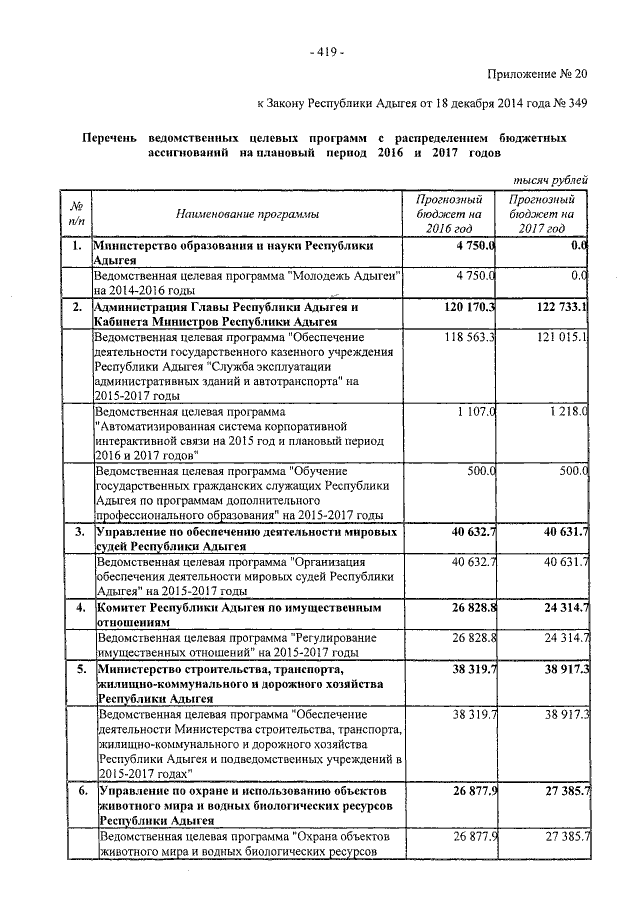 - 419 -

Приложение № 20

к Закону Республики Адыгея от 18 декабря 2014 года № 349

Перечень ведомственных целевых программ с распределением бюджетных ассигнований на плановый период 2016 и 2017 годов

тысяч рублей

| № п/п | Наименование программы | Прогнозный бюджет на 2016 год | Прогнозный бюджет на 2017 год |
|---|---|---|---|
| 1. | Министерство образования и науки Республики Адыгея | 4 750.0 | 0.0 |
| | Ведомственная целевая программа "Молодежь Адыгеи" на 2014-2016 годы | 4 750.0 | 0.0 |
| 2. | Администрация Главы Республики Адыгея и Кабинета Министров Республики Адыгея | 120 170.3 | 122 733.1 |
| | Ведомственная целевая программа "Обеспечение деятельности государственного казенного учреждения Республики Адыгея "Служба эксплуатации административных зданий и автотранспорта" на 2015-2017 годы | 118 563.3 | 121 015.1 |
| | Ведомственная целевая программа "Автоматизированная система корпоративной интерактивной связи на 2015 год и плановый период 2016 и 2017 годов" | 1 107.0 | 1 218.0 |
| | Ведомственная целевая программа "Обучение государственных гражданских служащих Республики Адыгея по программам дополнительного профессионального образования" на 2015-2017 годы | 500.0 | 500.0 |
| 3. | Управление по обеспечению деятельности мировых судей Республики Адыгея | 40 632.7 | 40 631.7 |
| | Ведомственная целевая программа "Организация обеспечения деятельности мировых судей Республики Адыгея" на 2015-2017 годы | 40 632.7 | 40 631.7 |
| 4. | Комитет Республики Адыгея по имущественным отношениям | 26 828.8 | 24 314.7 |
| | Ведомственная целевая программа "Регулирование имущественных отношений" на 2015-2017 годы | 26 828.8 | 24 314.7 |
| 5. | Министерство строительства, транспорта, жилищно-коммунального и дорожного хозяйства Республики Адыгея | 38 319.7 | 38 917.3 |
| | Ведомственная целевая программа "Обеспечение деятельности Министерства строительства, транспорта, жилищно-коммунального и дорожного хозяйства Республики Адыгея и подведомственных учреждений в 2015-2017 годах" | 38 319.7 | 38 917.3 |
| 6. | Управление по охране и использованию объектов животного мира и водных биологических ресурсов Республики Адыгея | 26 877.9 | 27 385.7 |
| | Ведомственная целевая программа "Охрана объектов животного мира и водных биологических ресурсов | 26 877.9 | 27 385.7 |